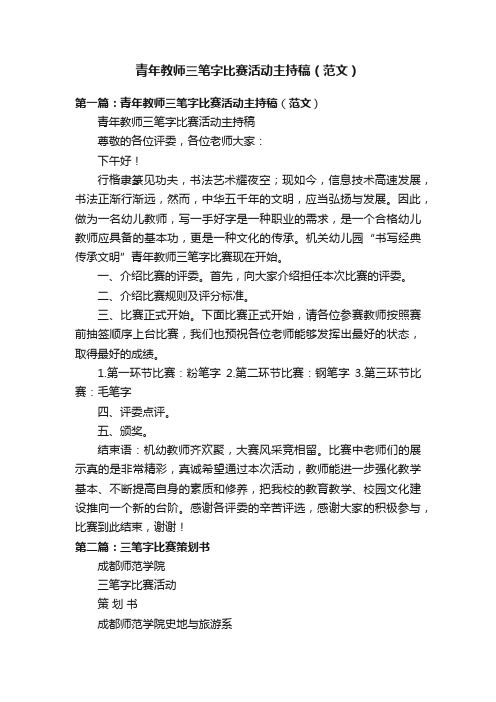 青年教师三笔字比赛活动主持稿（范文）

第一篇：青年教师三笔字比赛活动主持稿（范文）

青年教师三笔字比赛活动主持稿

尊敬的各位评委，各位老师大家：

下午好！

行楷隶篆见功夫，书法艺术耀夜空；现如今，信息技术高速发展，书法正渐行渐远，然而，中华五千年的文明，应当弘扬与发展。因此，做为一名幼儿教师，写一手好字是一种职业的需求，是一个合格幼儿教师应具备的基本功，更是一种文化的传承。机关幼儿园“书写经典传承文明”青年教师三笔字比赛现在开始。

一、介绍比赛的评委。首先，向大家介绍担任本次比赛的评委。

二、介绍比赛规则及评分标准。

三、比赛正式开始。下面比赛正式开始，请各位参赛教师按照赛前抽签顺序上台比赛，我们也预祝各位老师能够发挥出最好的状态，取得最好的成绩。

1.第一环节比赛：粉笔字 2.第二环节比赛：钢笔字 3.第三环节比赛：毛笔字

四、评委点评。

五、颁奖。

结束语：机幼教师齐欢聚，大赛风采竞相留。比赛中老师们的展示真的是非常精彩，真诚希望通过本次活动，教师能进一步强化教学基本、不断提高自身的素质和修养，把我校的教育教学、校园文化建设推向一个新的台阶。感谢各评委的辛苦评选，感谢大家的积极参与，比赛到此结束，谢谢！

第二篇：三笔字比赛策划书

成都师范学院

三笔字比赛活动

策 划 书

成都师范学院史地与旅游系